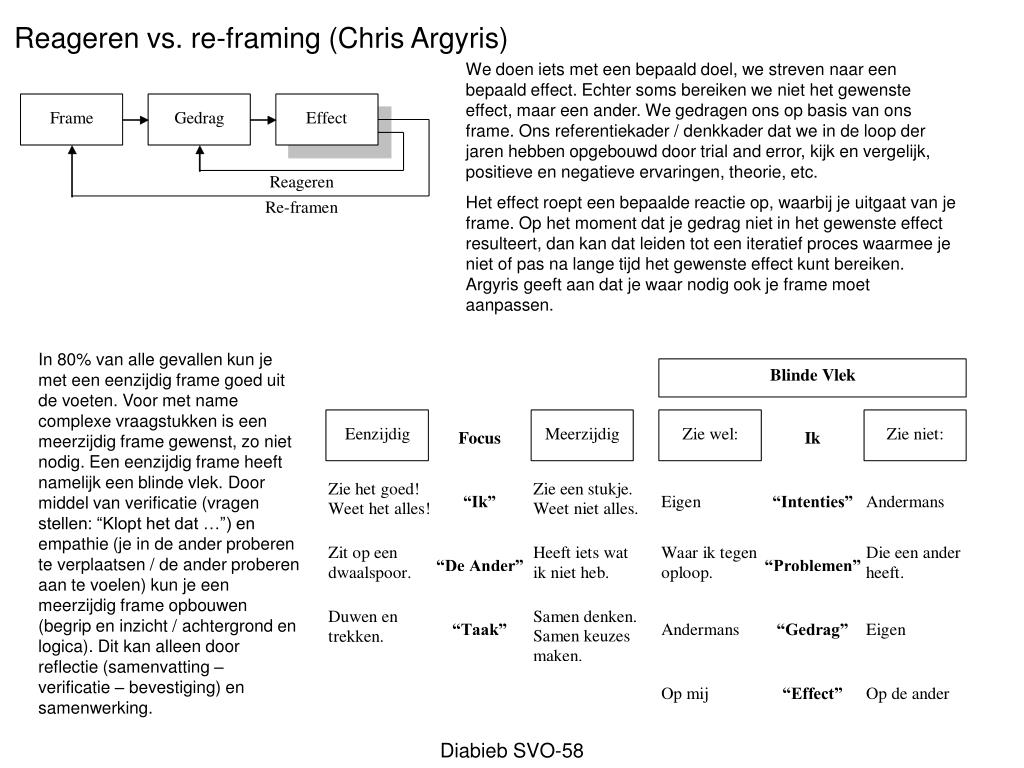 Reageren vs. re-framing (Chris Argyris)

Frame
Gedrag
Effect
Reageren
Re-framen

We doen iets met een bepaald doel, we streven naar een bepaald effect. Echter soms bereiken we niet het gewenste effect, maar een ander. We gedragen ons op basis van ons frame. Ons referentiekader / denkkader dat we in de loop der jaren hebben opgebouwd door trial and error, kijk en vergelijk, positieve en negatieve ervaringen, theorie, etc.

Het effect roept een bepaalde reactie op, waarbij je uitgaat van je frame. Op het moment dat je gedrag niet in het gewenste effect resulteert, dan kan dat leiden tot een iteratief proces waarmee je niet of pas na lange tijd het gewenste effect kunt bereiken. Argyris geeft aan dat je waar nodig ook je frame moet aanpassen.

In 80% van alle gevallen kun je met een eenzijdig frame goed uit de voeten. Voor met name complexe vraagstukken is een meerzijdig frame gewenst, zo niet nodig. Een eenzijdig frame heeft namelijk een blinde vlek. Door middel van verificatie (vragen stellen: "Klopt het dat …") en empathie (je in de ander proberen te verplaatsen / de ander proberen aan te voelen) kun je een meerzijdig frame opbouwen (begrip en inzicht / achtergrond en logica). Dit kan alleen door reflectie (samenvatting – verificatie – bevestiging) en samenwerking.

| Eenzijdig | Focus | Meerzijdig |
|---|---|---|
| Zie het goed! Weet het alles! | "Ik" | Zie een stukje. Weet niet alles. |
| Zit op een dwaalspoor. | "De Ander" | Heeft iets wat ik niet heb. |
| Duwen en trekken. | "Taak" | Samen denken. Samen keuzes maken. |

Blinde Vlek

| Zie wel: | Ik | Zie niet: |
|---|---|---|
| Eigen | "Intenties" | Andermans |
| Waar ik tegen oploop. | "Problemen" | Die een ander heeft. |
| Andermans | "Gedrag" | Eigen |
| Op mij | "Effect" | Op de ander |

Diabieb SVO-58